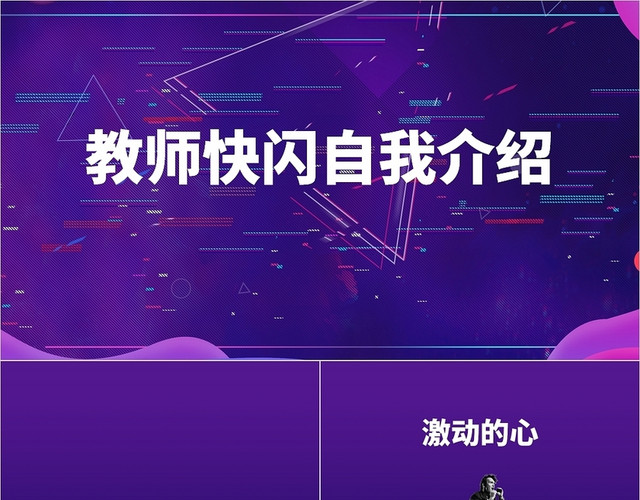 教师快闪自我介绍

激动的心